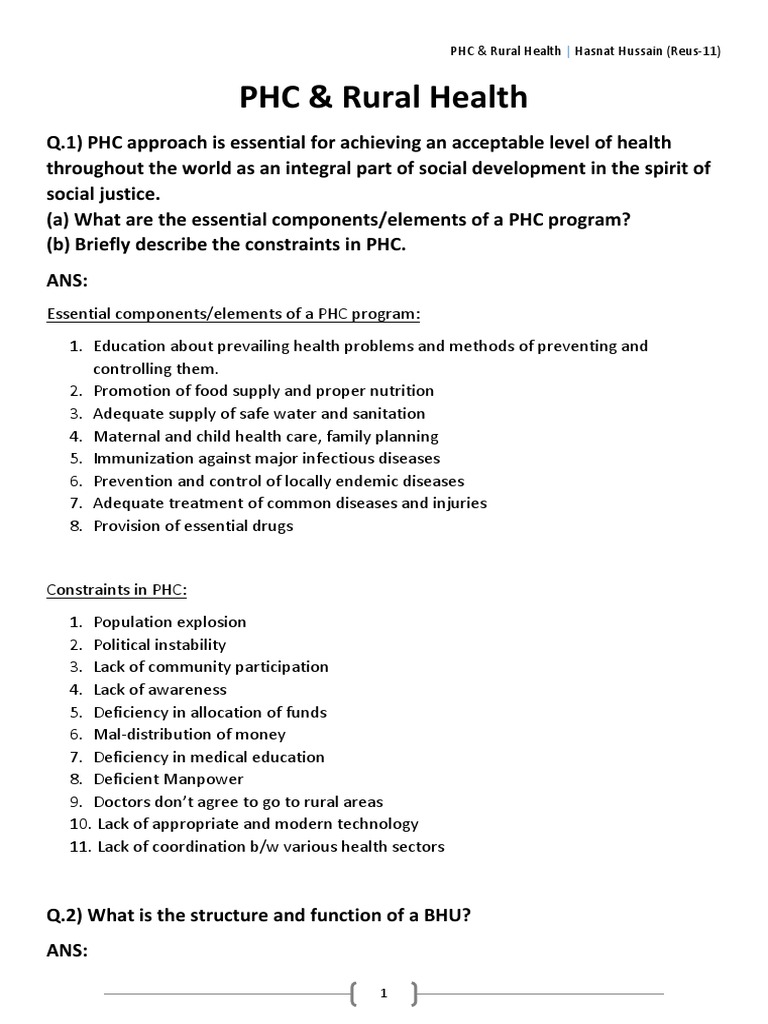 PHC & Rural Health | Hasnat Hussain (Reus-11)

PHC & Rural Health

Q.1) PHC approach is essential for achieving an acceptable level of health throughout the world as an integral part of social development in the spirit of social justice.
(a) What are the essential components/elements of a PHC program?
(b) Briefly describe the constraints in PHC.

ANS:

Essential components/elements of a PHC program:

1. Education about prevailing health problems and methods of preventing and controlling them.
2. Promotion of food supply and proper nutrition
3. Adequate supply of safe water and sanitation
4. Maternal and child health care, family planning
5. Immunization against major infectious diseases
6. Prevention and control of locally endemic diseases
7. Adequate treatment of common diseases and injuries
8. Provision of essential drugs

Constraints in PHC:

1. Population explosion
2. Political instability
3. Lack of community participation
4. Lack of awareness
5. Deficiency in allocation of funds
6. Mal-distribution of money
7. Deficiency in medical education
8. Deficient Manpower
9. Doctors don't agree to go to rural areas
10. Lack of appropriate and modern technology
11. Lack of coordination b/w various health sectors

Q.2) What is the structure and function of a BHU?

ANS:

1